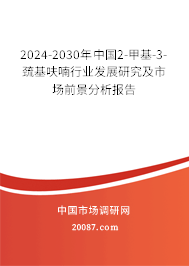 2024-2030年中国2-甲基-3-巯基呋喃行业发展研究及市场前景分析报告

中国市场调研网

20087.com